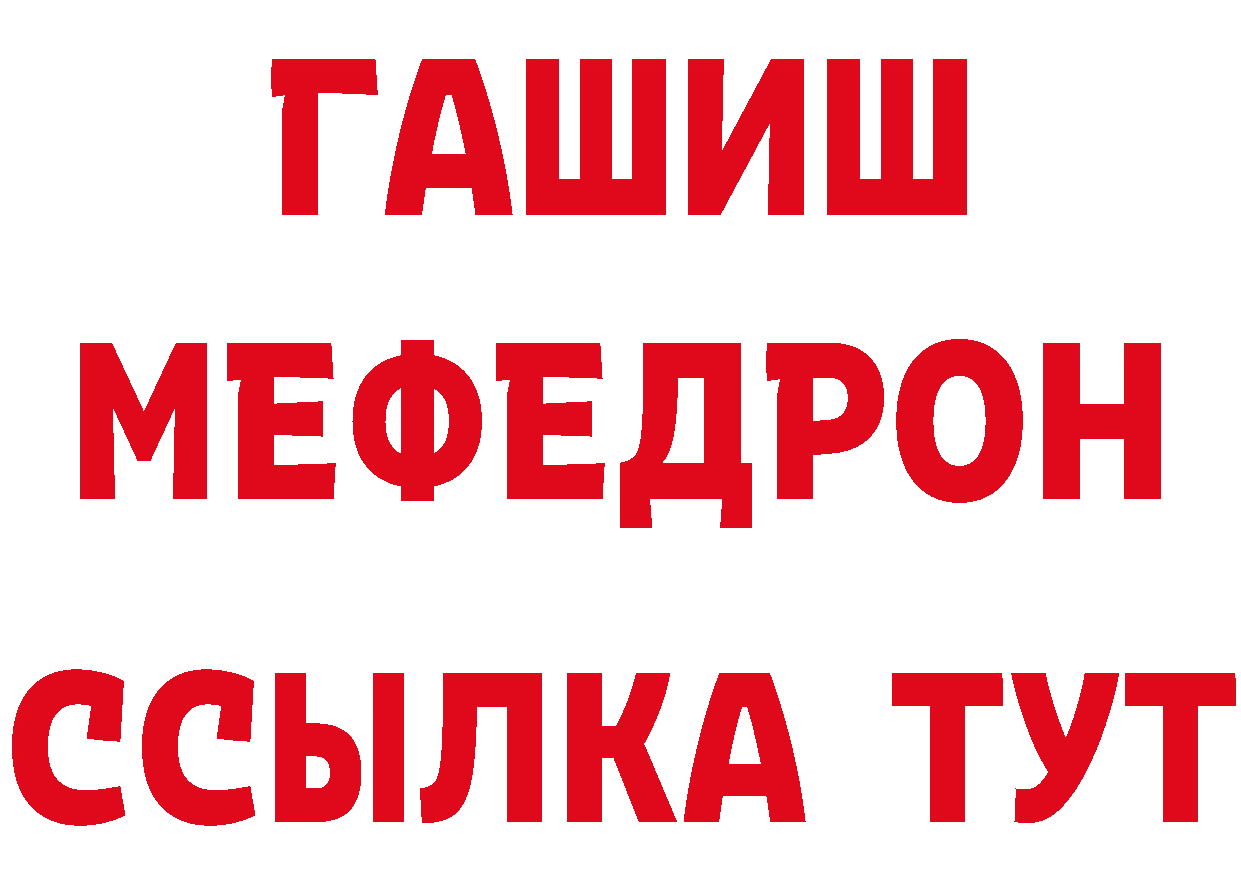 ГАШИШ
МЕФЕДРОН
ССЫЛКА ТУТ